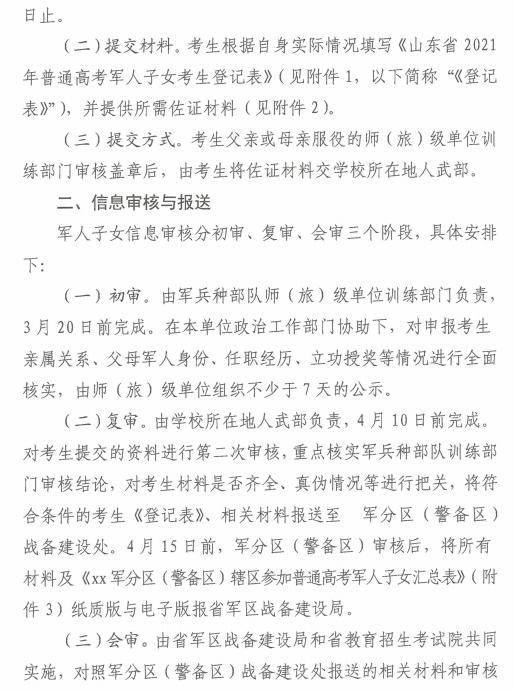 日止。

（二）提交材料。考生根据自身实际情况填写《山东省 2021 年普通高考军人子女考生登记表》（见附件 1，以下简称“《登记表》”），并提供所需佐证材料（见附件 2）。

（三）提交方式。考生父亲或母亲服役的师（旅）级单位训练部门审核盖章后，由考生将佐证材料交学校所在地人武部。

二、信息审核与报送

军人子女信息审核分初审、复审、会审三个阶段，具体安排下：

（一）初审。由军兵种部队师（旅）级单位训练部门负责，3 月 20 日前完成。在本单位政治工作部门协助下，对申报考生亲属关系、父母军人身份、任职经历、立功授奖等情况进行全面核实，由师（旅）级单位组织不少于 7 天的公示。

（二）复审。由学校所在地人武部负责，4 月 10 日前完成。对考生提交的资料进行第二次审核，重点核实军兵种部队训练部门审核结论，对考生材料是否齐全、真伪情况等进行把关，将符合条件的考生《登记表》、相关材料报送至 军分区（警备区）战备建设处。4 月 15 日前，军分区（警备区）审核后，将所有材料及《xx 军分区（警备区）辖区参加普通高考军人子女汇总表》（附件 3）纸质版与电子版报省军区战备建设局。

（三）会审。由省军区战备建设局和省教育招生考试院共同实施，对照军分区（警备区）战备建设处报送的相关材料和审核